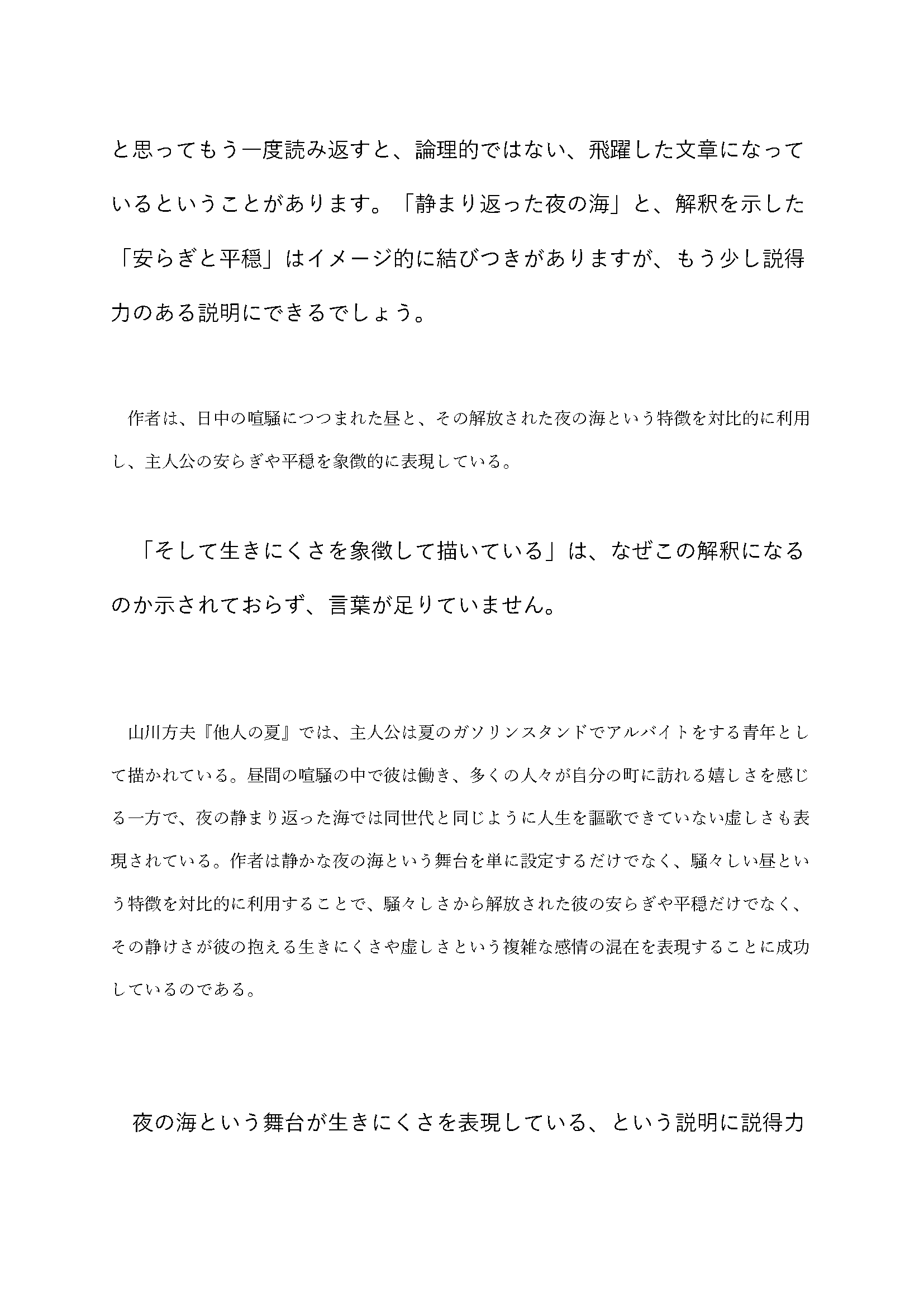 と思ってもう一度読み返すと、論理的ではない、飛躍した文章になっているということがあります。「静まり返った夜の海」と、解釈を示した「安らぎと平穏」はイメージ的に結びつきがありますが、もう少し説得力のある説明にできるでしょう。

作者は、日中の喧騒につつまれた昼と、その解放された夜の海という特徴を対比的に利用し、主人公の安らぎや平穏を象徴的に表現している。

「そして生きにくさを象徴して描いている」は、なぜこの解釈になるのか示されておらず、言葉が足りていません。

山川方夫『他人の夏』では、主人公は夏のガソリンスタンドでアルバイトをする青年として描かれている。昼間の喧騒の中で彼は働き、多くの人々が自分の町に訪れる嬉しさを感じる一方で、夜の静まり返った海では同世代と同じように人生を謳歌できていない虚しさも表現されている。作者は静かな夜の海という舞台を単に設定するだけでなく、騒々しい昼という特徴を対比的に利用することで、騒々しさから解放された彼の安らぎや平穏だけでなく、その静けさが彼の抱える生きにくさや虚しさという複雑な感情の混在を表現することに成功しているのである。

夜の海という舞台が生きにくさを表現している、という説明に説得力